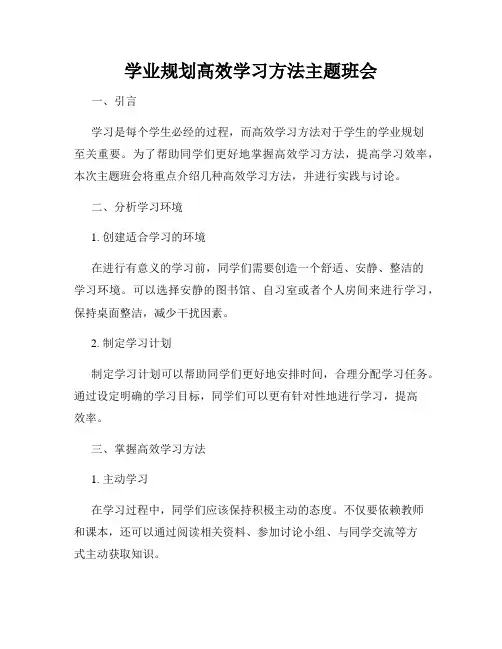 学业规划高效学习方法主题班会

一、引言

学习是每个学生必经的过程，而高效学习方法对于学生的学业规划至关重要。为了帮助同学们更好地掌握高效学习方法，提高学习效率，本次主题班会将重点介绍几种高效学习方法，并进行实践与讨论。

二、分析学习环境

1. 创建适合学习的环境

在进行有意义的学习前，同学们需要创造一个舒适、安静、整洁的学习环境。可以选择安静的图书馆、自习室或者个人房间来进行学习，保持桌面整洁，减少干扰因素。

2. 制定学习计划

制定学习计划可以帮助同学们更好地安排时间，合理分配学习任务。通过设定明确的学习目标，同学们可以更有针对性地进行学习，提高效率。

三、掌握高效学习方法

1. 主动学习

在学习过程中，同学们应该保持积极主动的态度。不仅要依赖教师和课本，还可以通过阅读相关资料、参加讨论小组、与同学交流等方式主动获取知识。